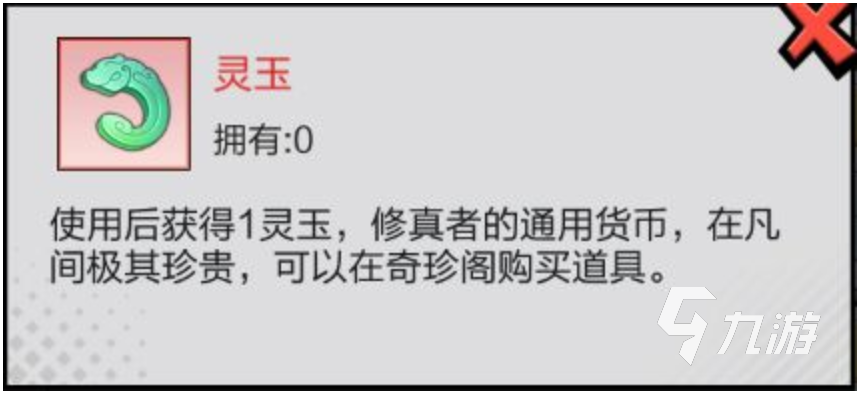 灵玉

拥有:0

使用后获得1灵玉，修真者的通用货币，在凡间极其珍贵，可以在奇珍阁购买道具。

九游